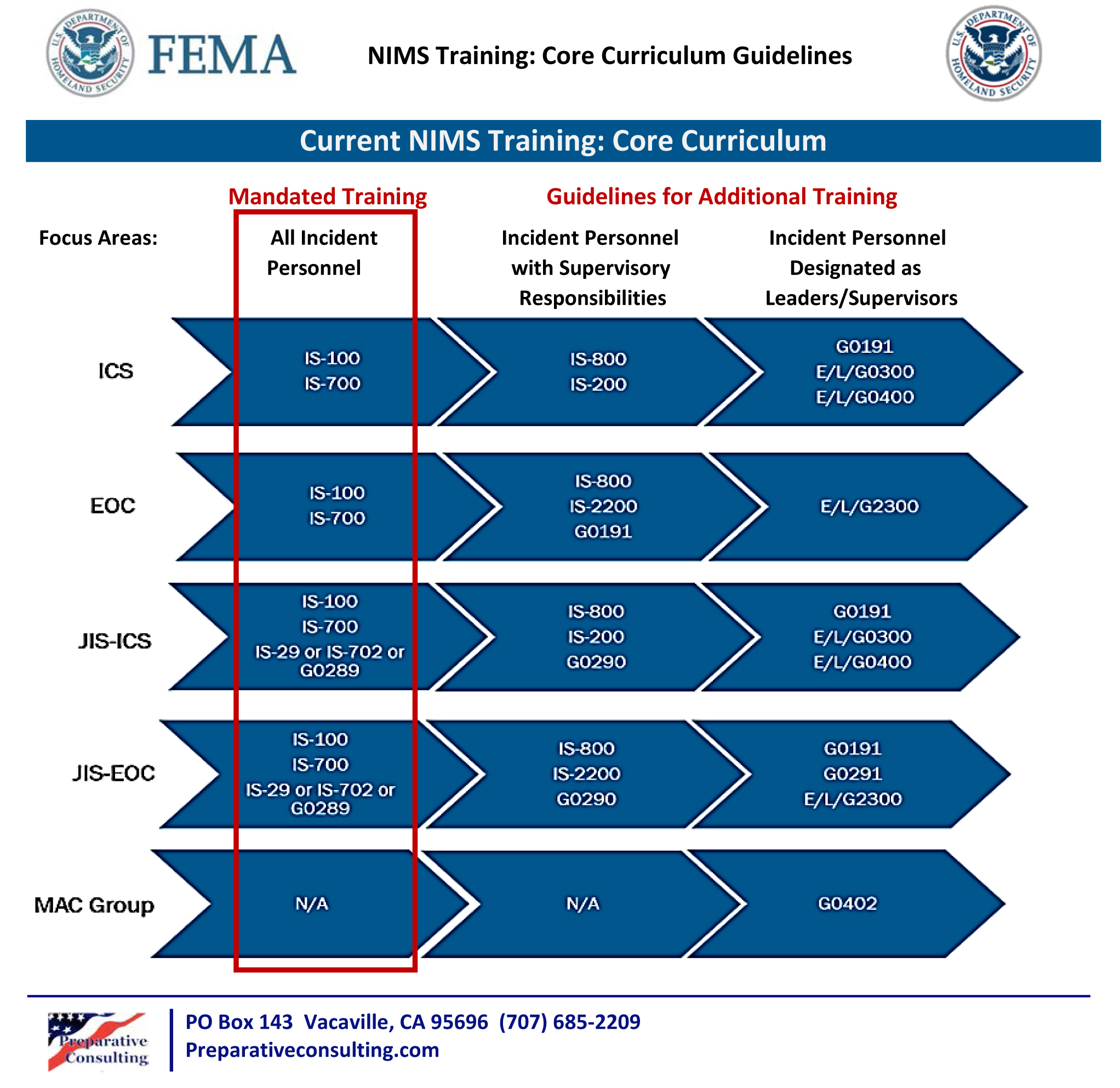 U.S. DEPARTMENT OF HOMELAND SECURITY
FEMA
NIMS Training: Core Curriculum Guidelines
U.S. DEPARTMENT OF HOMELAND SECURITY

Current NIMS Training: Core Curriculum

Mandated Training
Guidelines for Additional Training

| Focus Areas: | All Incident Personnel | Incident Personnel with Supervisory Responsibilities | Incident Personnel Designated as Leaders/Supervisors |
|---|---|---|---|
| ICS | IS-100 IS-700 | IS-800 IS-200 | G0191 E/L/G0300 E/L/G0400 |
| EOC | IS-100 IS-700 | IS-800 IS-2200 G0191 | E/L/G2300 |
| JIS-ICS | IS-100 IS-700 IS-29 or IS-702 or G0289 | IS-800 IS-200 G0290 | G0191 E/L/G0300 E/L/G0400 |
| JIS-EOC | IS-100 IS-700 IS-29 or IS-702 or G0289 | IS-800 IS-2200 G0290 | G0191 G0291 E/L/G2300 |
| MAC Group | N/A | N/A | G0402 |

Preparative Consulting
PO Box 143 Vacaville, CA 95696 (707) 685-2209
Preparativeconsulting.com